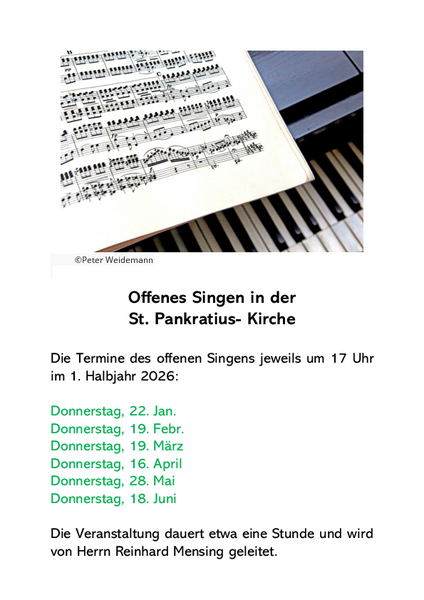 ©Peter Weidemann

Offenes Singen in der
St. Pankratius- Kirche

Die Termine des offenen Singens jeweils um 17 Uhr im 1. Halbjahr 2026:

Donnerstag, 22. Jan.
Donnerstag, 19. Febr.
Donnerstag, 19. März
Donnerstag, 16. April
Donnerstag, 28. Mai
Donnerstag, 18. Juni

Die Veranstaltung dauert etwa eine Stunde und wird von Herrn Reinhard Mensing geleitet.